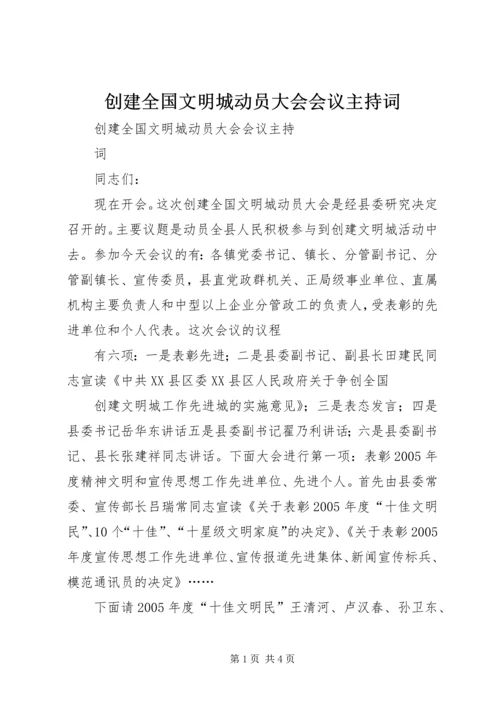 创建全国文明城动员大会会议主持词

创建全国文明城动员大会会议主持

词

同志们：

现在开会。这次创建全国文明城动员大会是经县委研究决定召开的。主要议题是动员全县人民积极参与到创建文明城活动中去。参加今天会议的有：各镇党委书记、镇长、分管副书记、分管副镇长、宣传委员，县直党政群机关、正局级事业单位、直属机构主要负责人和中型以上企业分管政工的负责人，受表彰的先进单位和个人代表。这次会议的议程

有六项：一是表彰先进；二是县委副书记、副县长田建民同志宣读《中共XX县区委XX县区人民政府关于争创全国

创建文明城工作先进城的实施意见》；三是表态发言；四是县委书记岳华东讲话五是县委副书记翟乃利讲话；六是县委副书记、县长张建祥同志讲话。下面大会进行第一项：表彰2005年度精神文明和宣传思想工作先进单位、先进个人。首先由县委常委、宣传部长吕瑞常同志宣读《关于表彰2005年度“十佳文明民”、10个“十佳”、“十星级文明家庭”的决定》、《关于表彰2005年度宣传思想工作先进单位、宣传报道先进集体、新闻宣传标兵、模范通讯员的决定》……

下面请2005年度“十佳文明民”王清河、卢汉春、孙卫东、

第1页 共4页